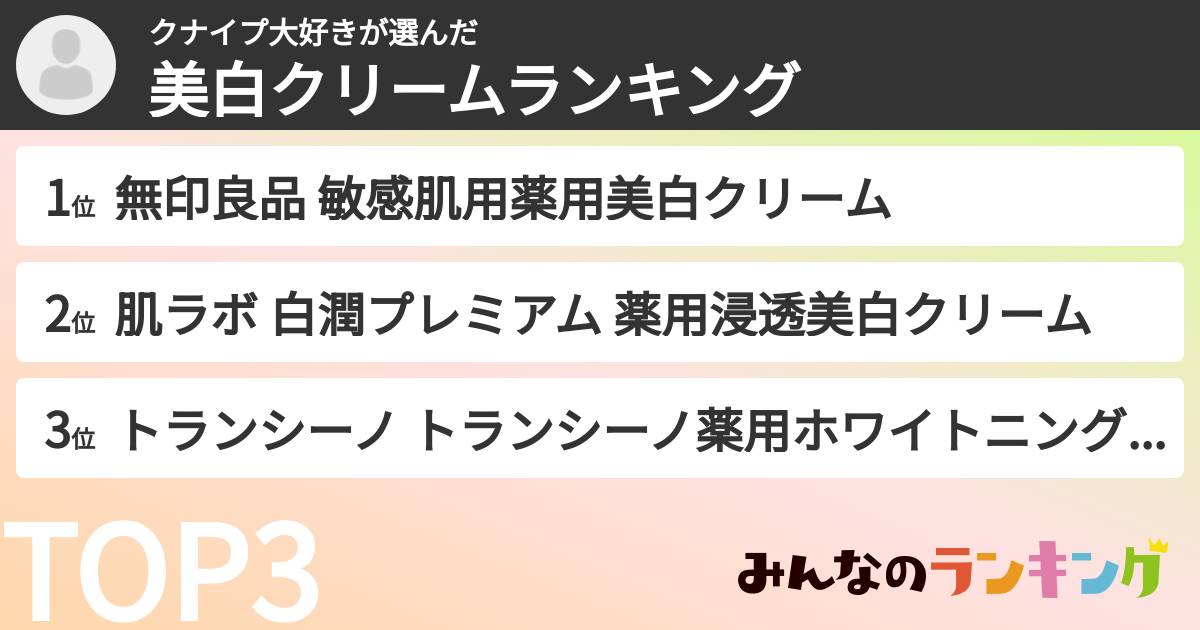 クナイプ大好きが選んだ
美白クリームランキング

1位 無印良品 敏感肌用薬用美白クリーム

2位 肌ラボ 白潤プレミアム 薬用浸透美白クリーム

3位 トランシーノ トランシーノ薬用ホワイトニング...

TOP3

みんなのランキング